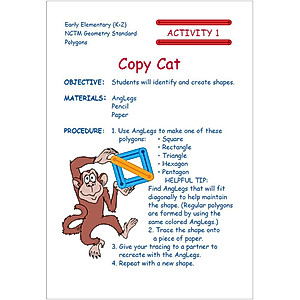 Early Elementary (K-2)
NCTM Geometry Standard
Polygons

ACTIVITY 1

Copy Cat

OBJECTIVE: Students will identify and create shapes.

MATERIALS: AngLegs
Pencil
Paper

PROCEDURE: 1. Use AngLegs to make one of these polygons:
• Square
• Rectangle
• Triangle
• Hexagon
• Pentagon

HELPFUL TIP:
Find AngLegs that will fit diagonally to help maintain the shape. (Regular polygons are formed by using the same colored AngLegs.)

2. Trace the shape onto a piece of paper.
3. Give your tracing to a partner to recreate with the AngLegs.
4. Repeat with a new shape.